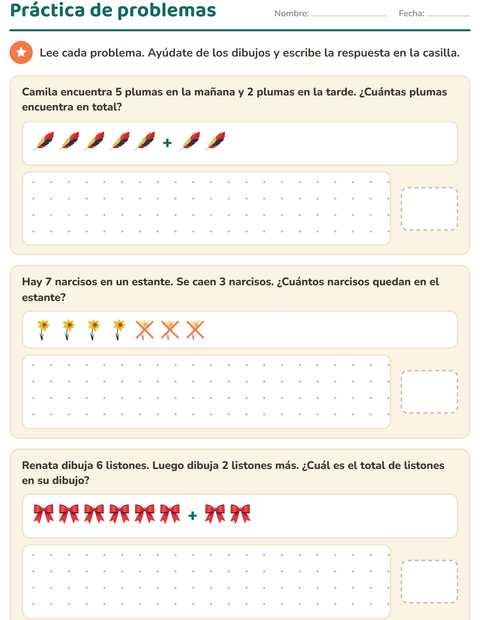 Práctica de problemas

Nombre: ____ Fecha: ____

Lee cada problema. Ayúdate de los dibujos y escribe la respuesta en la casilla.

Camila encuentra 5 plumas en la mañana y 2 plumas en la tarde. ¿Cuántas plumas encuentra en total?

+

Hay 7 narcisos en un estante. Se caen 3 narcisos. ¿Cuántos narcisos quedan en el estante?

Renata dibuja 6 listones. Luego dibuja 2 listones más. ¿Cuál es el total de listones en su dibujo?

+